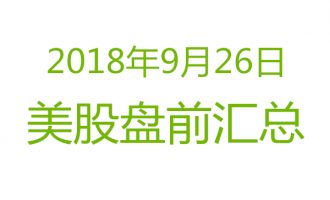 2018年9月26日
美股盘前汇总